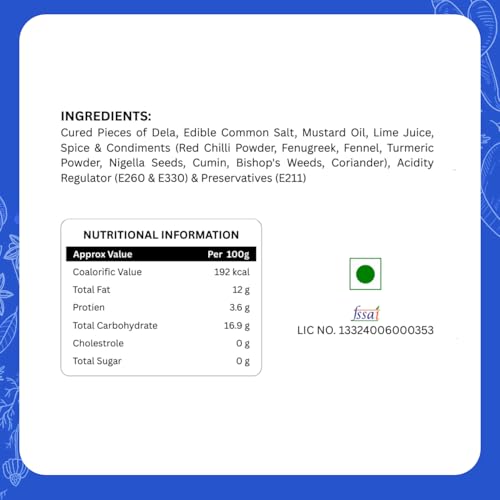 INGREDIENTS:
Cured Pieces of Dela, Edible Common Salt, Mustard Oil, Lime Juice, Spice & Condiments (Red Chilli Powder, Fenugreek, Fennel, Turmeric Powder, Nigella Seeds, Cumin, Bishop's Weeds, Coriander), Acidity Regulator (E260 & E330) & Preservatives (E211)

NUTRITIONAL INFORMATION

| Approx Value | Per 100g |
|---|---|
| Coalorific Value | 192 kcal |
| Total Fat | 12 g |
| Protien | 3.6 g |
| Total Carbohydrate | 16.9 g |
| Cholestrole | 0 g |
| Total Sugar | 0 g |

fssai
LIC NO. 13324006000353